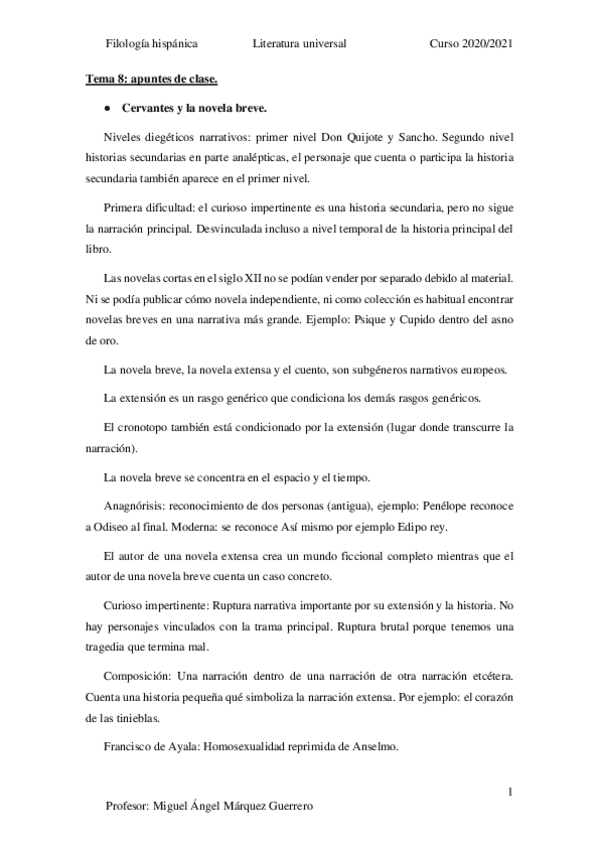 Filología hispánica Literatura universal Curso 2020/2021

Tema 8: apuntes de clase.

● Cervantes y la novela breve.

Niveles diegéticos narrativos: primer nivel Don Quijote y Sancho. Segundo nivel historias secundarias en parte analépticas, el personaje que cuenta o participa la historia secundaria también aparece en el primer nivel.

Primera dificultad: el curioso impertinente es una historia secundaria, pero no sigue la narración principal. Desvinculada incluso a nivel temporal de la historia principal del libro.

Las novelas cortas en el siglo XII no se podían vender por separado debido al material. Ni se podía publicar cómo novela independiente, ni como colección es habitual encontrar novelas breves en una narrativa más grande. Ejemplo: Psique y Cupido dentro del asno de oro.

La novela breve, la novela extensa y el cuento, son subgéneros narrativos europeos.

La extensión es un rasgo genérico que condiciona los demás rasgos genéricos.

El cronotopo también está condicionado por la extensión (lugar donde transcurre la narración).

La novela breve se concentra en el espacio y el tiempo.

Anagnórisis: reconocimiento de dos personas (antigua), ejemplo: Penélope reconoce a Odiseo al final. Moderna: se reconoce Así mismo por ejemplo Edipo rey.

El autor de una novela extensa crea un mundo ficcional completo mientras que el autor de una novela breve cuenta un caso concreto.

Curioso impertinente: Ruptura narrativa importante por su extensión y la historia. No hay personajes vinculados con la trama principal. Ruptura brutal porque tenemos una tragedia que termina mal.

Composición: Una narración dentro de una narración de otra narración etcétera. Cuenta una historia pequeña qué simboliza la narración extensa. Por ejemplo: el corazón de las tinieblas.

Francisco de Ayala: Homosexualidad reprimida de Anselmo.

1

Profesor: Miguel Ángel Márquez Guerrero